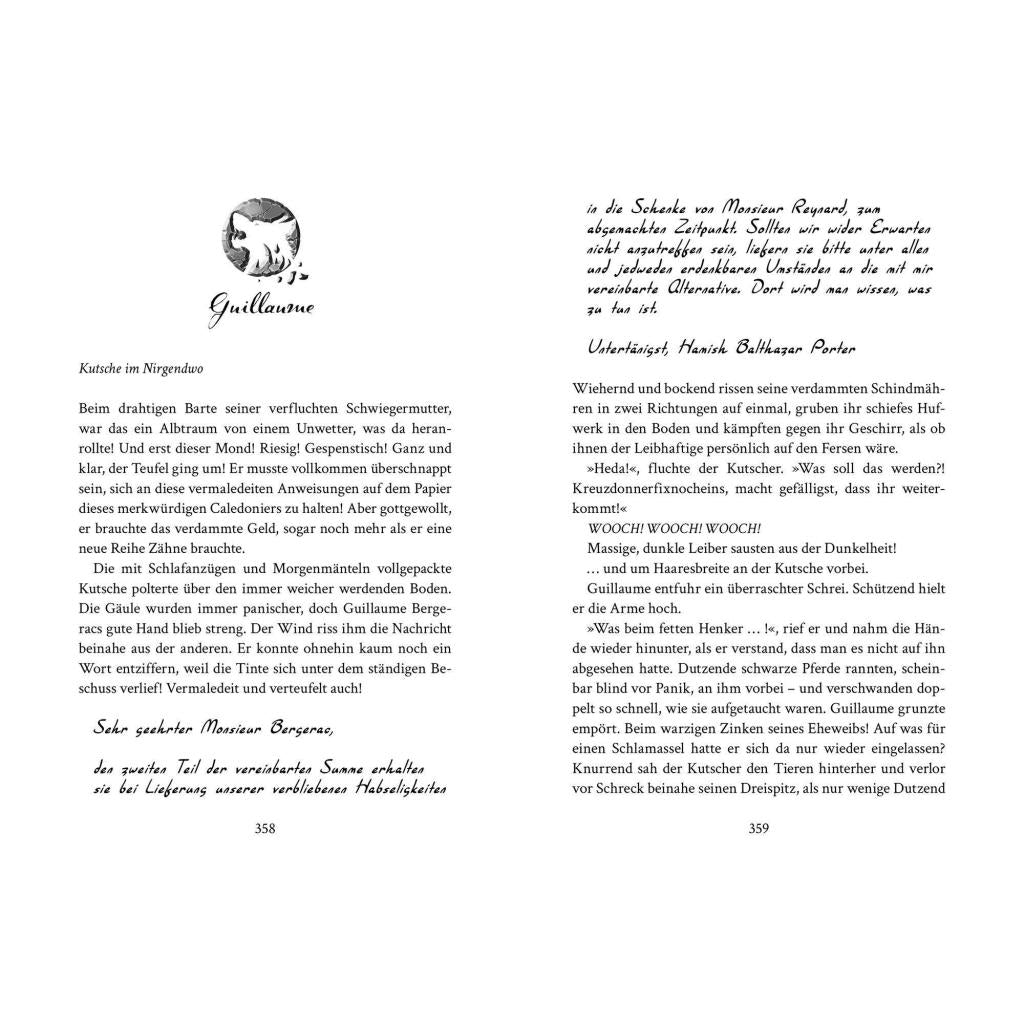 Guillaume

Kutsche im Nirgendwo

Beim drahtigen Barte seiner verfluchten Schwiegermutter, war das ein Albtraum von einem Unwetter, was da heranrollte! Und erst dieser Mond! Riesig! Gespenstisch! Ganz und klar, der Teufel ging um! Er musste vollkommen überschnappt sein, sich an diese vermaledeiten Anweisungen auf dem Papier dieses merkwürdigen Caledoniers zu halten! Aber gottgewollt, er brauchte das verdammte Geld, sogar noch mehr als er eine neue Reihe Zähne brauchte.

Die mit Schlafanzügen und Morgenmänteln vollgepackte Kutsche polterte über den immer weicher werdenden Boden. Die Gäule wurden immer panischer, doch Guillaume Bergeracs gute Hand blieb streng. Der Wind riss ihm die Nachricht beinahe aus der anderen. Er konnte ohnehin kaum noch ein Wort entziffern, weil die Tinte sich unter dem ständigen Beschuss verlief! Vermaledeit und verteufelt auch!

Sehr geehrter Monsieur Bergerac,

den zweiten Teil der vereinbarten Summe erhalten sie bei Lieferung unserer verbliebenen Habseligkeiten

358

in die Schenke von Monsieur Reynard, zum abgemachten Zeitpunkt. Sollten wir wider Erwarten nicht anzutreffen sein, liefern sie bitte unter allen und jedweden erdenkbaren Umständen an die mit mir vereinbarte Alternative. Dort wird man wissen, was zu tun ist.

Untertänigst, Hamish Balthazar Porter

Wiehernd und bockend rissen seine verdammten Schindmähren in zwei Richtungen auf einmal, gruben ihr schiefes Hufwerk in den Boden und kämpften gegen ihr Geschirr, als ob ihnen der Leibhaftige persönlich auf den Fersen wäre.

»Heda!«, fluchte der Kutscher. »Was soll das werden?! Kreuzdonnerfixnocheins, macht gefälligst, dass ihr weiterkommt!«

WOOCH! WOOCH! WOOCH!

Massige, dunkle Leiber sausten aus der Dunkelheit!

… und um Haaresbreite an der Kutsche vorbei.

Guillaume entfuhr ein überraschter Schrei. Schützend hielt er die Arme hoch.

»Was beim fetten Henker … !«, rief er und nahm die Hände wieder hinunter, als er verstand, dass man es nicht auf ihn abgesehen hatte. Dutzende schwarze Pferde rannten, scheinbar blind vor Panik, an ihm vorbei – und verschwanden doppelt so schnell, wie sie aufgetaucht waren. Guillaume grunzte empört. Beim warzigen Zinken seines Eheweibs! Auf was für einen Schlamassel hatte er sich da nur wieder eingelassen? Knurrend sah der Kutscher den Tieren hinterher und verlor vor Schreck beinahe seinen Dreispitz, als nur wenige Dutzend

359